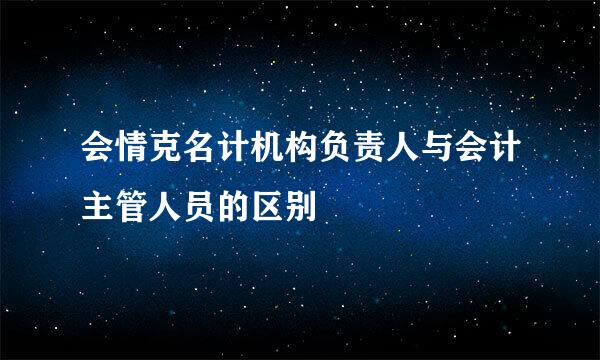 会情克名计机构负责人与会计主管人员的区别